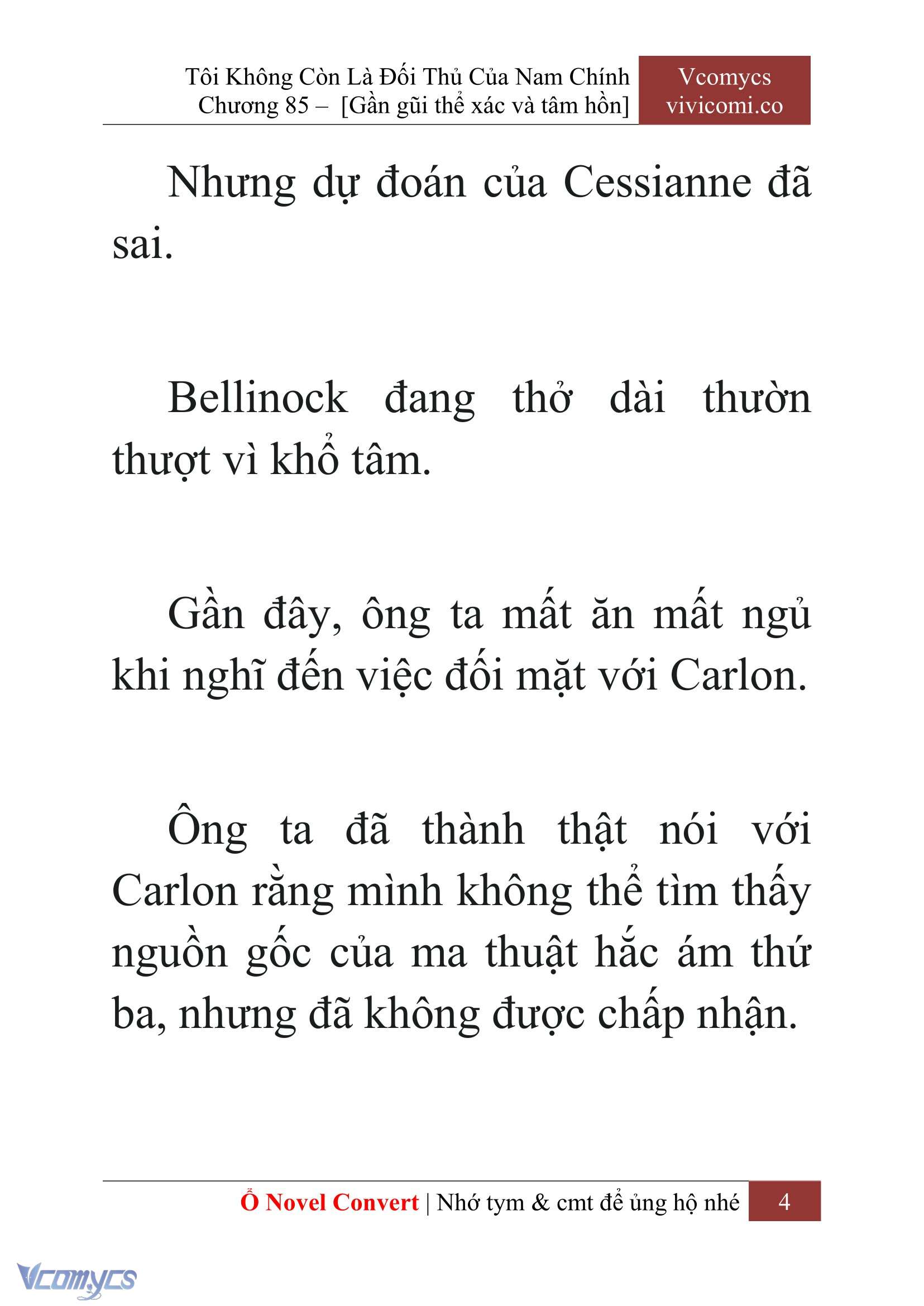 Tôi Không Còn Là Đối Thủ Của Nam Chính
Chương 85 – [Gần gũi thể xác và tâm hồn]

Vcomycs
vivicomi.co

Nhưng dự đoán của Cessianne đã sai.

Bellinock đang thở dài thườn thượt vì khổ tâm.

Gần đây, ông ta mất ăn mất ngủ khi nghĩ đến việc đối mặt với Carlon.

Ông ta đã thành thật nói với Carlon rằng mình không thể tìm thấy nguồn gốc của ma thuật hắc ám thứ ba, nhưng đã không được chấp nhận.

Ổ Novel Convert | Nhớ tym & cmt để ủng hộ nhé 4

Vcomycs